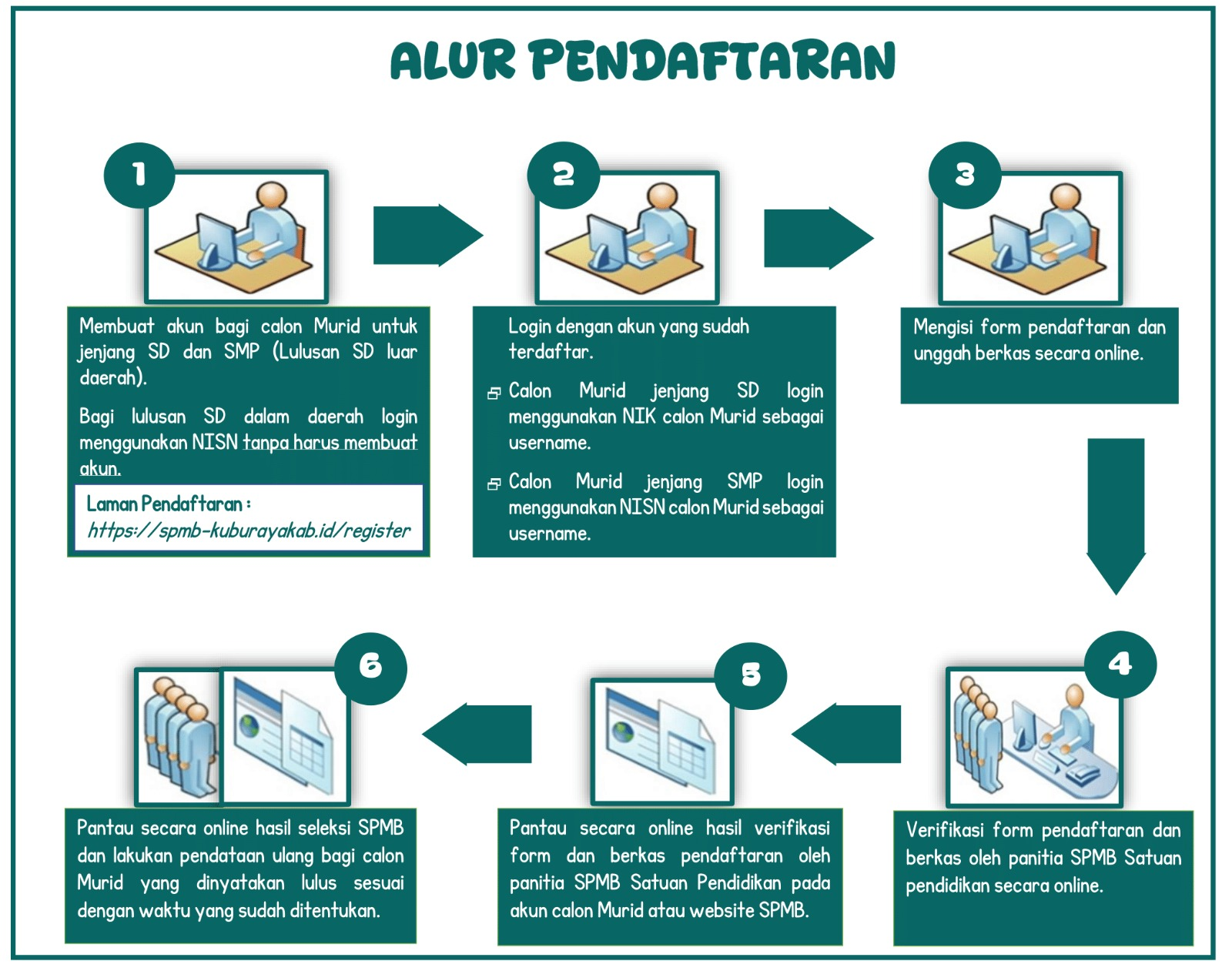 ALUR PENDAFTARAN

1

Membuat akun bagi calon Murid untuk jenjang SD dan SMP (Lulusan SD luar daerah).

Bagi lulusan SD dalam daerah login menggunakan NISN tanpa harus membuat akun.

Laman Pendaftaran :
https://spmb-kuburayakab.id/register

2

Login dengan akun yang sudah terdaftar.

Calon Murid jenjang SD login menggunakan NIK calon Murid sebagai username.

Calon Murid jenjang SMP login menggunakan NISN calon Murid sebagai username.

3

Mengisi form pendaftaran dan unggah berkas secara online.

4

Verifikasi form pendaftaran dan berkas oleh panitia SPMB Satuan pendidikan secara online.

5

Pantau secara online hasil verifikasi form dan berkas pendaftaran oleh panitia SPMB Satuan Pendidikan pada akun calon Murid atau website SPMB.

6

Pantau secara online hasil seleksi SPMB dan lakukan pendataan ulang bagi calon Murid yang dinyatakan lulus sesuai dengan waktu yang sudah ditentukan.